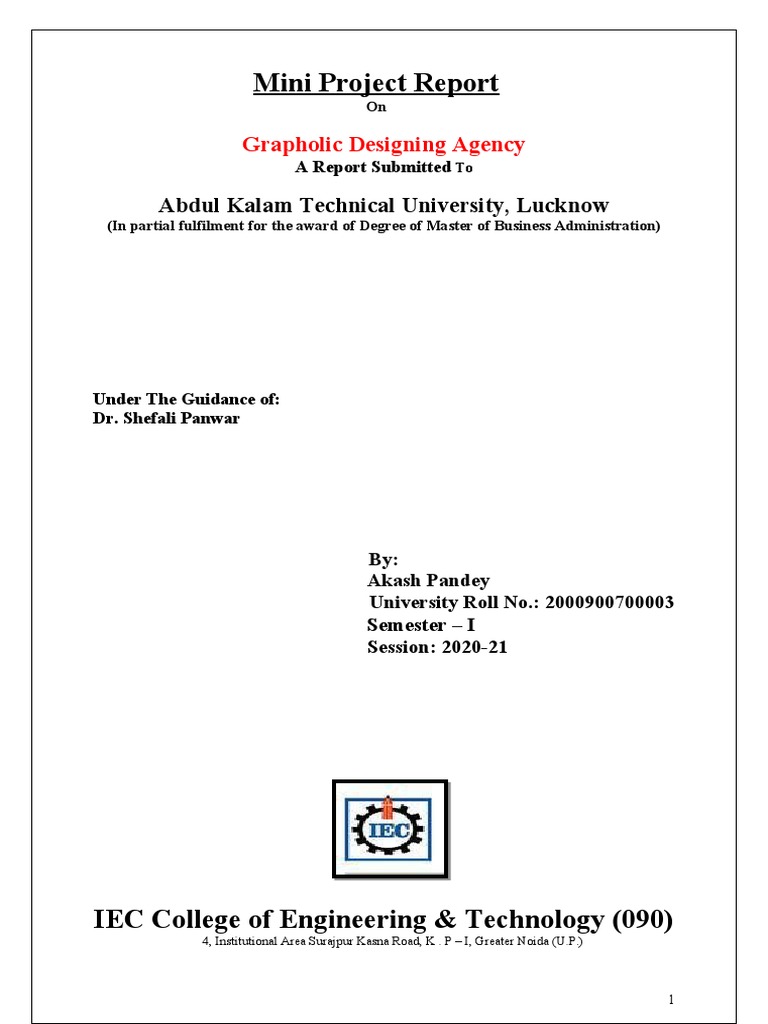 Mini Project Report

On

Grapholic Designing Agency

A Report Submitted To

Abdul Kalam Technical University, Lucknow

(In partial fulfilment for the award of Degree of Master of Business Administration)

Under The Guidance of:
Dr. Shefali Panwar

By:
Akash Pandey
University Roll No.: 2000900700003
Semester – I
Session: 2020-21

IEC

IEC College of Engineering & Technology (090)

4, Institutional Area Surajpur Kasna Road, K . P – I, Greater Noida (U.P.)

1